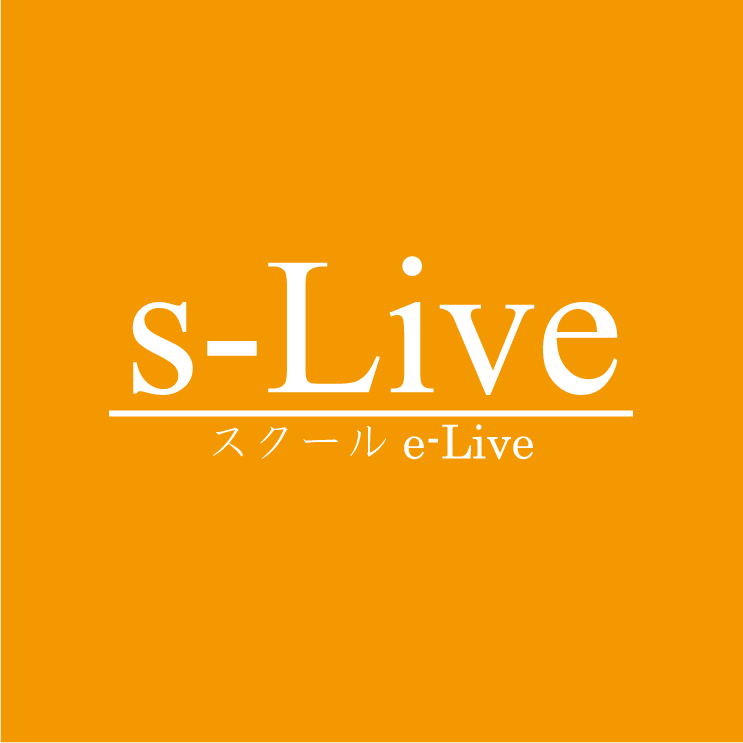 s-Live
スクール e-Live